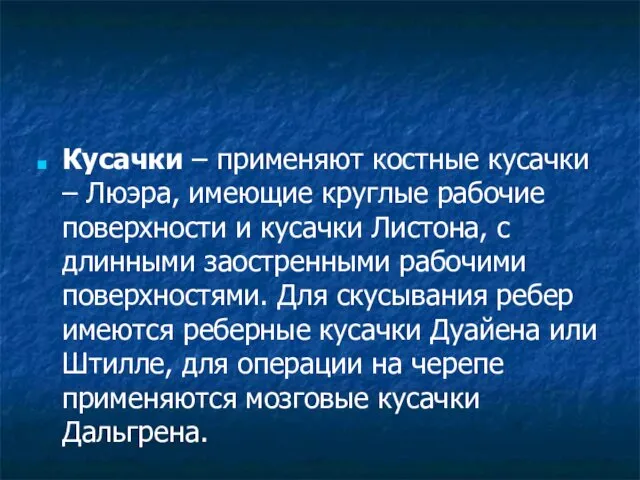 Кусачки – применяют костные кусачки – Люэра, имеющие круглые рабочие поверхности и кусачки Листона, с длинными заостренными рабочими поверхностями. Для скусывания ребер имеются реберные кусачки Дуайена или Штилле, для операции на черепе применяются мозговые кусачки Дальгрена.